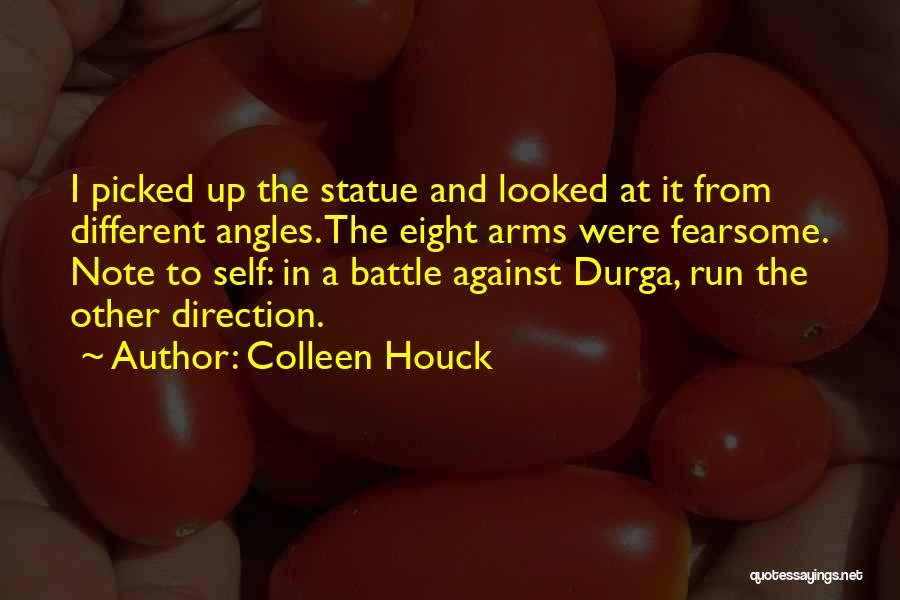 I picked up the statue and looked at it from different angles. The eight arms were fearsome. Note to self: in a battle against Durga, run the other direction.

~ Author: Colleen Houck

quotessayings.net